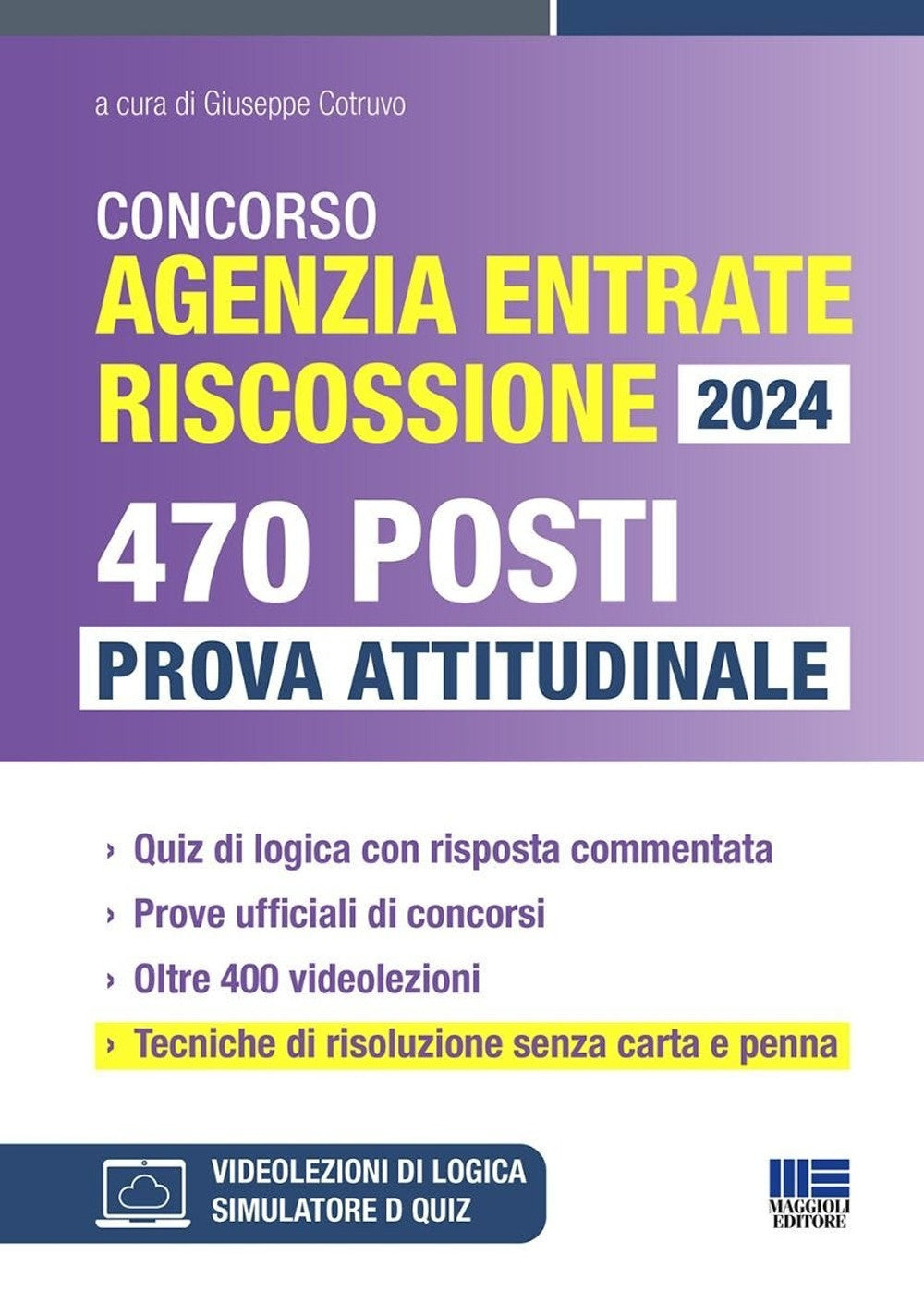 a cura di Giuseppe Cotruvo

CONCORSO
AGENZIA ENTRATE
RISCOSSIONE 2024

470 POSTI

PROVA ATTITUDINALE

› Quiz di logica con risposta commentata
› Prove ufficiali di concorsi
› Oltre 400 videolezioni
› Tecniche di risoluzione senza carta e penna

VIDEOLEZIONI DI LOGICA
SIMULATORE D QUIZ

MAGGIOLI EDITORE